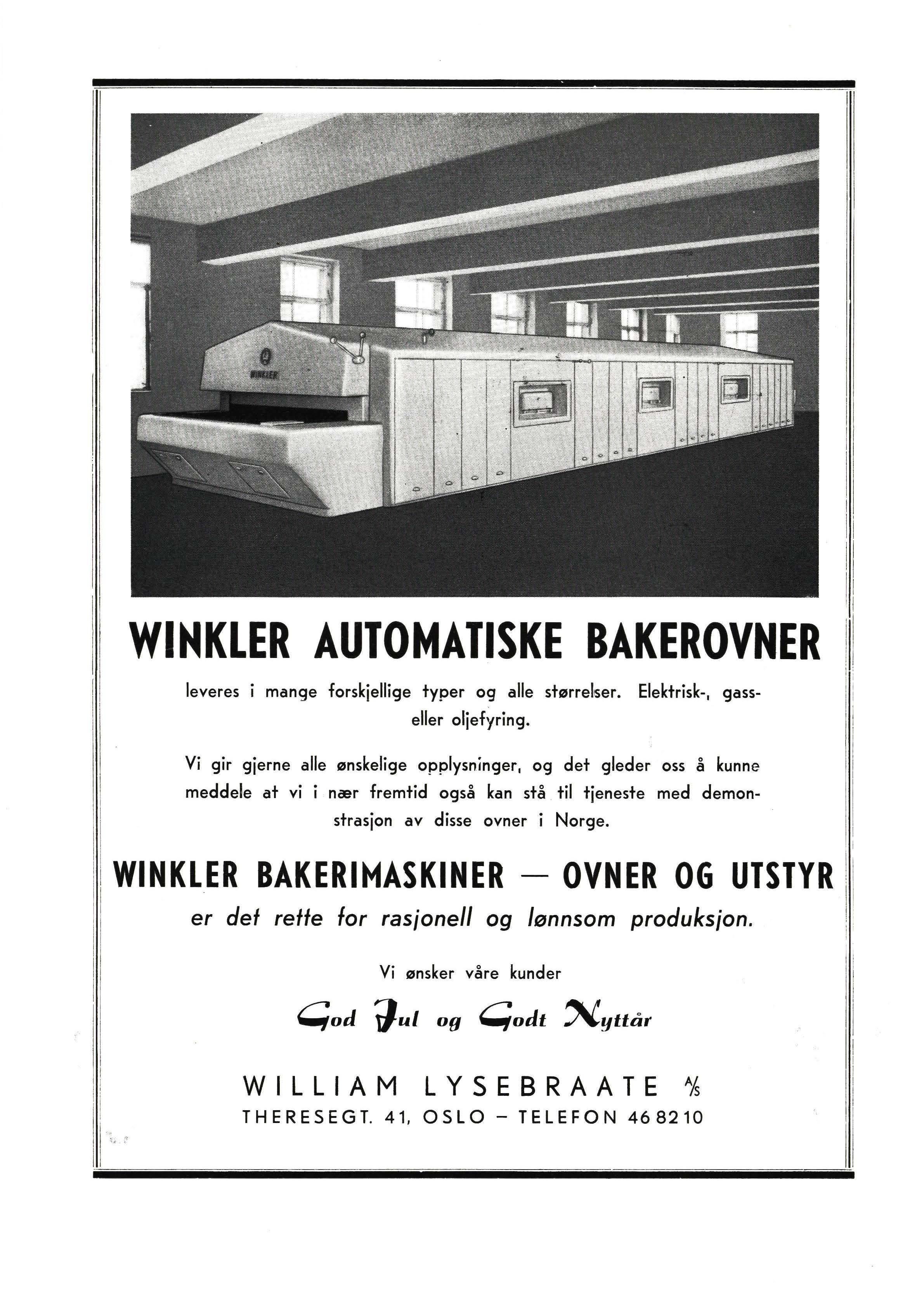 WINKLER

WINKLER AUTOMATISKE BAKEROVNER

leveres i mange forskjellige typer og alle størrelser. Elektrisk-, gass- eller oljefyring.

Vi gir gjerne alle ønskelige opplysninger, og det gleder oss å kunne meddele at vi i nær fremtid også kan stå til tjeneste med demonstrasjon av disse ovner i Norge.

WINKLER BAKERIMASKINER — OVNER OG UTSTYR

er det rette for rasjonell og lønnsom produksjon.

Vi ønsker våre kunder

God Jul og Godt Nyttår

WILLIAM LYSEBRAATE A/S
THERESEGT. 41, OSLO – TELEFON 46 82 10